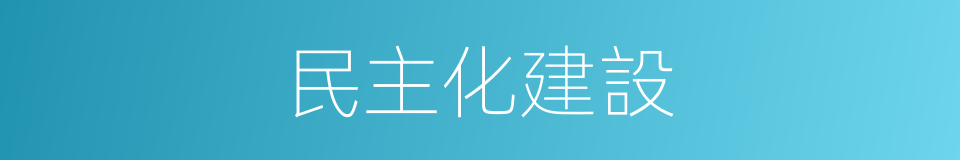 民主化建設